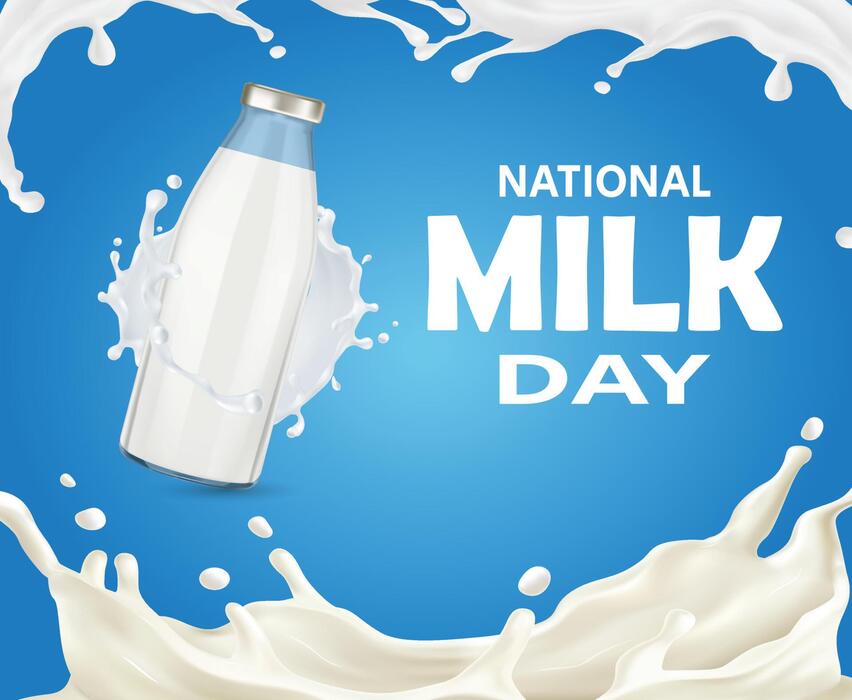 NATIONAL
MILK
DAY